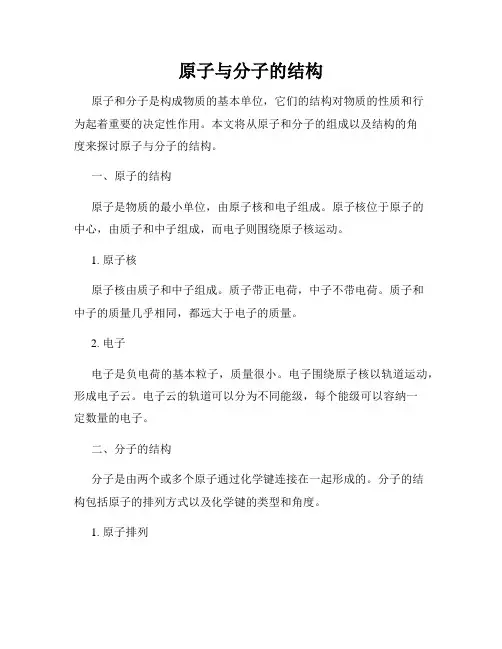 原子与分子的结构

原子和分子是构成物质的基本单位，它们的结构对物质的性质和行为起着重要的决定性作用。本文将从原子和分子的组成以及结构的角度来探讨原子与分子的结构。

一、原子的结构

原子是物质的最小单位，由原子核和电子组成。原子核位于原子的中心，由质子和中子组成，而电子则围绕原子核运动。

1. 原子核

原子核由质子和中子组成。质子带正电荷，中子不带电荷。质子和中子的质量几乎相同，都远大于电子的质量。

2. 电子

电子是负电荷的基本粒子，质量很小。电子围绕原子核以轨道运动，形成电子云。电子云的轨道可以分为不同能级，每个能级可以容纳一定数量的电子。

二、分子的结构

分子是由两个或多个原子通过化学键连接在一起形成的。分子的结构包括原子的排列方式以及化学键的类型和角度。

1. 原子排列